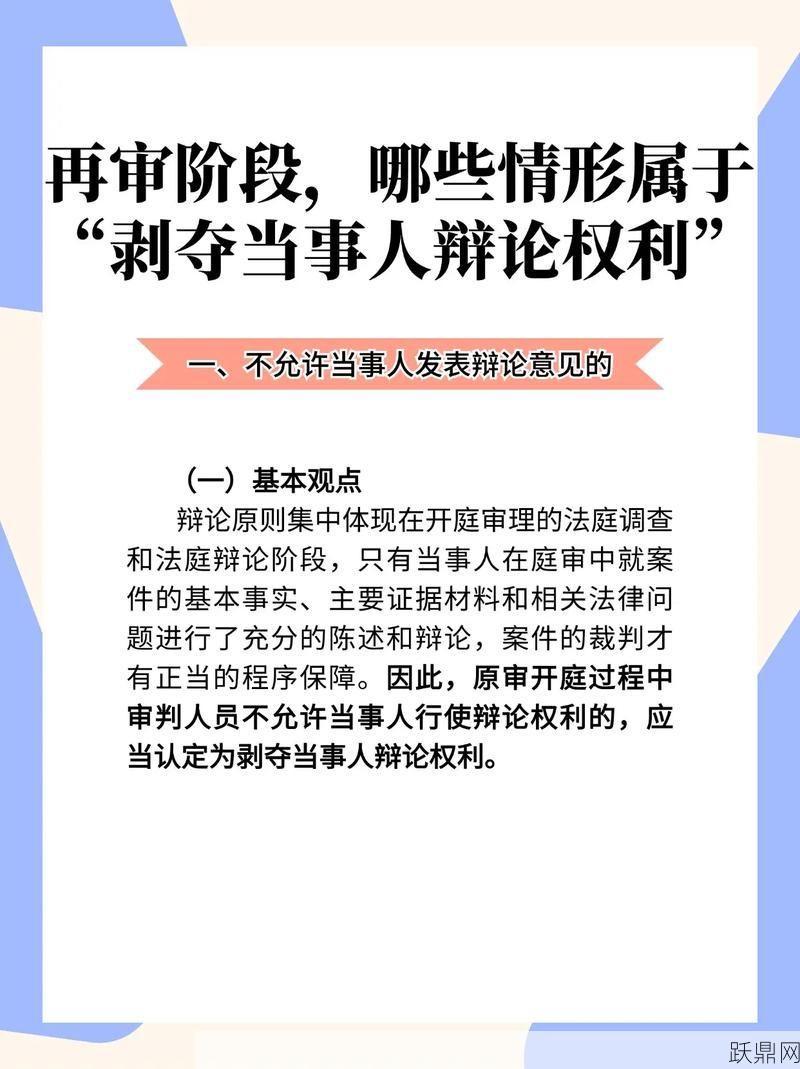 再审阶段，哪些情形属于“剥夺当事人辩论权利”

一、不允许当事人发表辩论意见的

（一）基本观点

辩论原则集中体现在开庭审理的法庭调查和法庭辩论阶段，只有当事人在庭审中就案件的基本事实、主要证据材料和相关法律问题进行了充分的陈述和辩论，案件的裁判才有正当的程序保障。因此，原审开庭过程中审判人员不允许当事人行使辩论权利的，应当认定为剥夺当事人辩论权利。

跃鼎网